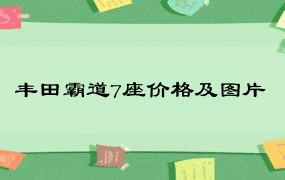 丰田霸道7座价格及图片